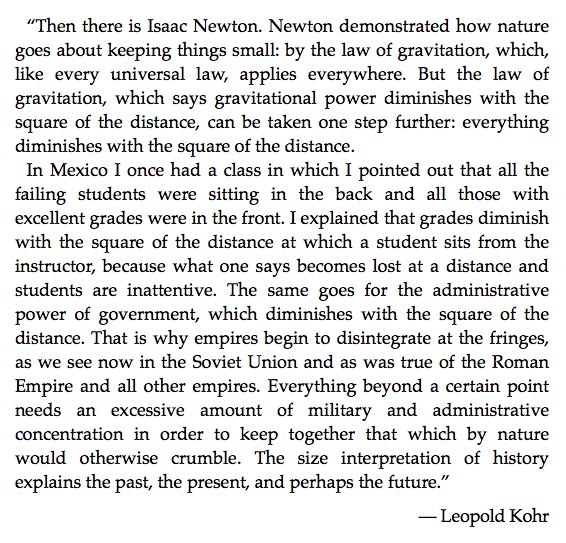 “Then there is Isaac Newton. Newton demonstrated how nature goes about keeping things small: by the law of gravitation, which, like every universal law, applies everywhere. But the law of gravitation, which says gravitational power diminishes with the square of the distance, can be taken one step further: everything diminishes with the square of the distance.

In Mexico I once had a class in which I pointed out that all the failing students were sitting in the back and all those with excellent grades were in the front. I explained that grades diminish with the square of the distance at which a student sits from the instructor, because what one says becomes lost at a distance and students are inattentive. The same goes for the administrative power of government, which diminishes with the square of the distance. That is why empires begin to disintegrate at the fringes, as we see now in the Soviet Union and as was true of the Roman Empire and all other empires. Everything beyond a certain point needs an excessive amount of military and administrative concentration in order to keep together that which by nature would otherwise crumble. The size interpretation of history explains the past, the present, and perhaps the future.”

— Leopold Kohr